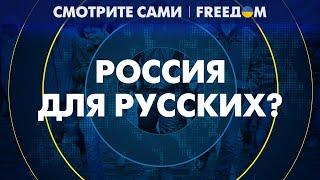 СМОТРИТЕ САМИ | FREEДOM

РОССИЯ ДЛЯ РУССКИХ?